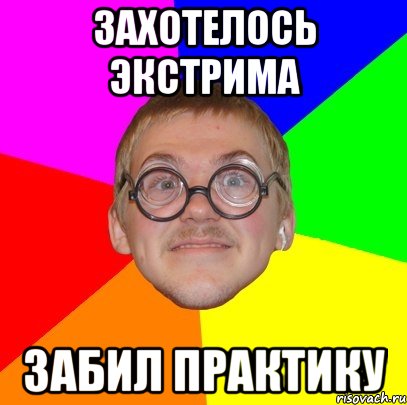 ЗАХОТЕЛОСЬ ЭКСТРИМА

ЗАБИЛ ПРАКТИКУ

risovach.ru